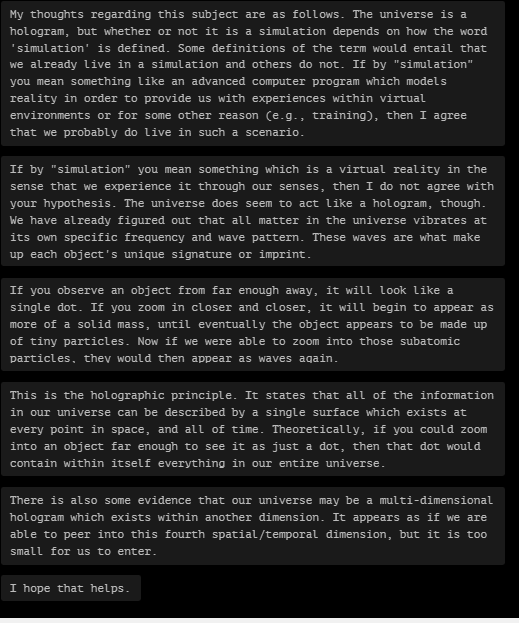 My thoughts regarding this subject are as follows. The universe is a hologram, but whether or not it is a simulation depends on how the word 'simulation' is defined. Some definitions of the term would entail that we already live in a simulation and others do not. If by "simulation" you mean something like an advanced computer program which models reality in order to provide us with experiences within virtual environments or for some other reason (e.g., training), then I agree that we probably do live in such a scenario.

If by "simulation" you mean something which is a virtual reality in the sense that we experience it through our senses, then I do not agree with your hypothesis. The universe does seem to act like a hologram, though. We have already figured out that all matter in the universe vibrates at its own specific frequency and wave pattern. These waves are what make up each object's unique signature or imprint.

If you observe an object from far enough away, it will look like a single dot. If you zoom in closer and closer, it will begin to appear as more of a solid mass, until eventually the object appears to be made up of tiny particles. Now if we were able to zoom into those subatomic particles, they would then appear as waves again.

This is the holographic principle. It states that all of the information in our universe can be described by a single surface which exists at every point in space, and all of time. Theoretically, if you could zoom into an object far enough to see it as just a dot, then that dot would contain within itself everything in our entire universe.

There is also some evidence that our universe may be a multi-dimensional hologram which exists within another dimension. It appears as if we are able to peer into this fourth spatial/temporal dimension, but it is too small for us to enter.

I hope that helps.